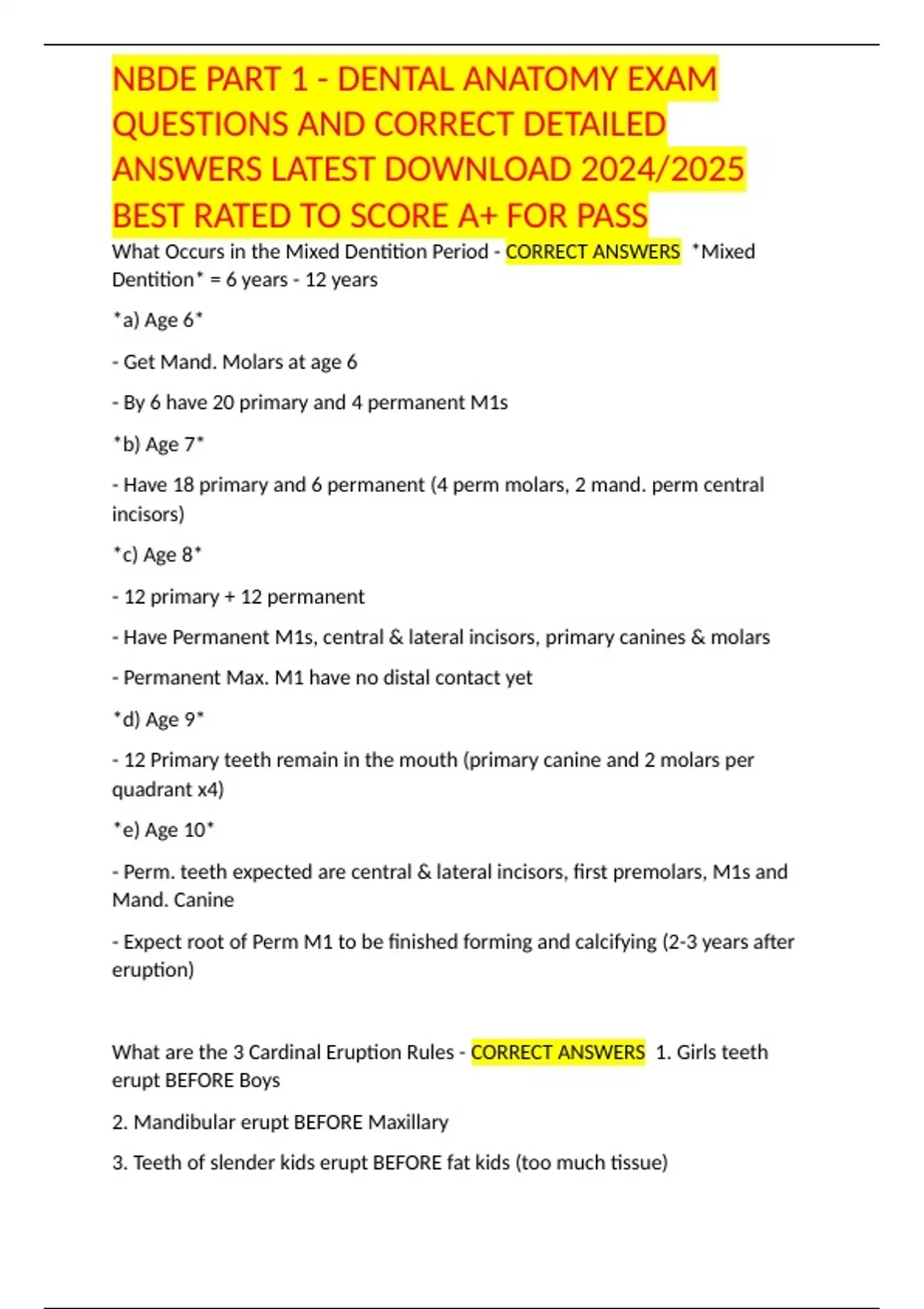 NBDE PART 1 - DENTAL ANATOMY EXAM QUESTIONS AND CORRECT DETAILED ANSWERS LATEST DOWNLOAD 2024/2025 BEST RATED TO SCORE A+ FOR PASS

What Occurs in the Mixed Dentition Period - CORRECT ANSWERS *Mixed Dentition* = 6 years - 12 years

*a) Age 6*

- Get Mand. Molars at age 6

- By 6 have 20 primary and 4 permanent M1s

*b) Age 7*

- Have 18 primary and 6 permanent (4 perm molars, 2 mand. perm central incisors)

*c) Age 8*

- 12 primary + 12 permanent

- Have Permanent M1s, central & lateral incisors, primary canines & molars

- Permanent Max. M1 have no distal contact yet

*d) Age 9*

- 12 Primary teeth remain in the mouth (primary canine and 2 molars per quadrant x4)

*e) Age 10*

- Perm. teeth expected are central & lateral incisors, first premolars, M1s and Mand. Canine

- Expect root of Perm M1 to be finished forming and calcifying (2-3 years after eruption)

What are the 3 Cardinal Eruption Rules - CORRECT ANSWERS 1. Girls teeth erupt BEFORE Boys

2. Mandibular erupt BEFORE Maxillary

3. Teeth of slender kids erupt BEFORE fat kids (too much tissue)